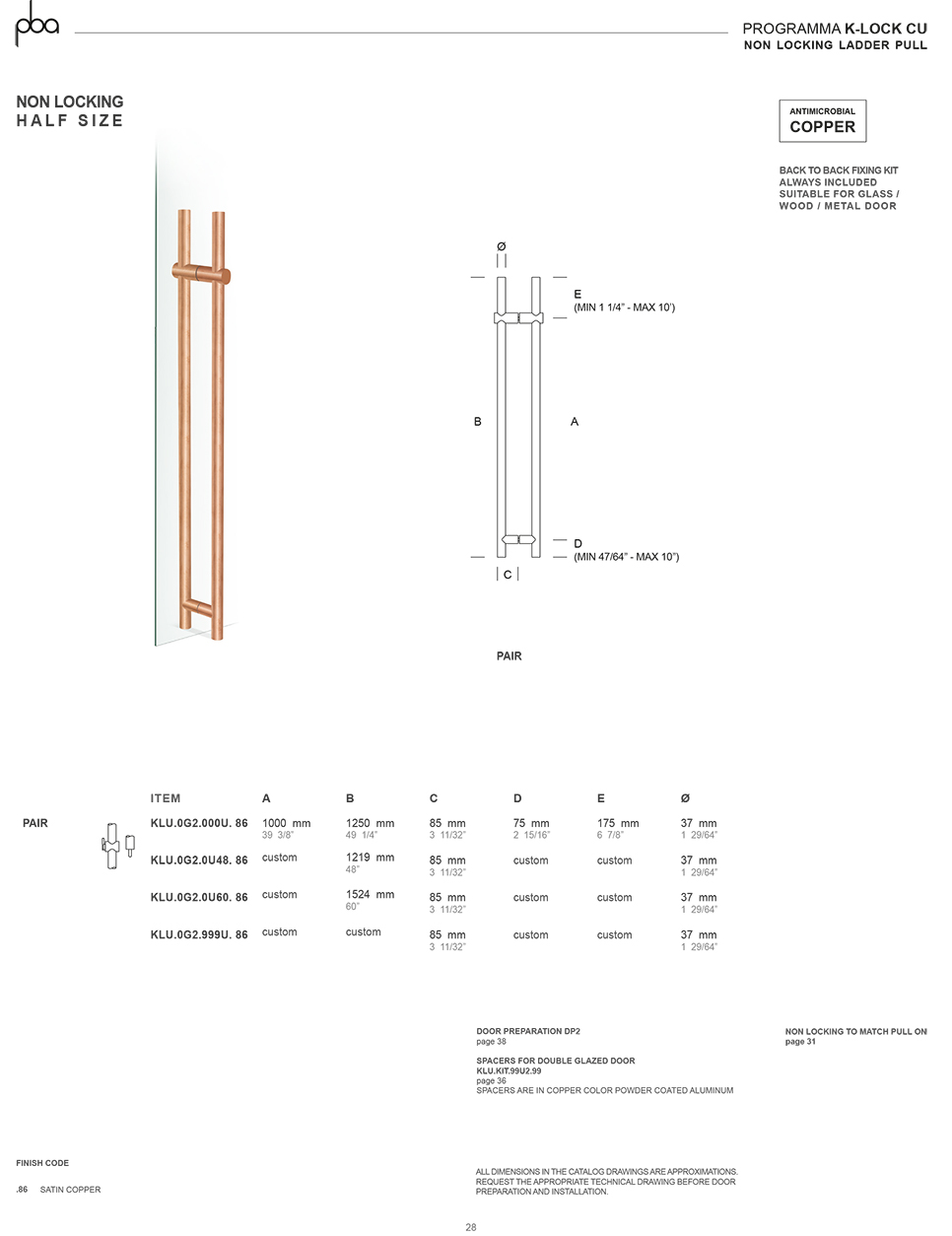 pba

PROGRAMMA K-LOCK CU
NON LOCKING LADDER PULL

NON LOCKING
HALF SIZE

ANTIMICROBIAL
COPPER

BACK TO BACK FIXING KIT ALWAYS INCLUDED SUITABLE FOR GLASS / WOOD / METAL DOOR

Ø

E
(MIN 1 1/4" - MAX 10')

B

A

D
(MIN 47/64" - MAX 10")

C

PAIR

| | ITEM | A | B | C | D | E | Ø |
|---|---|---|---|---|---|---|---|
| PAIR | KLU.0G2.000U. 86 | 1000 mm 39 3/8" | 1250 mm 49 1/4" | 85 mm 3 11/32" | 75 mm 2 15/16" | 175 mm 6 7/8" | 37 mm 1 29/64" |
| | KLU.0G2.0U48. 86 | custom | 1219 mm 48" | 85 mm 3 11/32" | custom | custom | 37 mm 1 29/64" |
| | KLU.0G2.0U60. 86 | custom | 1524 mm 60" | 85 mm 3 11/32" | custom | custom | 37 mm 1 29/64" |
| | KLU.0G2.999U. 86 | custom | custom | 85 mm 3 11/32" | custom | custom | 37 mm 1 29/64" |

DOOR PREPARATION DP2
page 38

SPACERS FOR DOUBLE GLAZED DOOR
KLU.KIT.99U2.99
page 36
SPACERS ARE IN COPPER COLOR POWDER COATED ALUMINUM

NON LOCKING TO MATCH PULL ON
page 31

FINISH CODE

.86 SATIN COPPER

ALL DIMENSIONS IN THE CATALOG DRAWINGS ARE APPROXIMATIONS. REQUEST THE APPROPRIATE TECHNICAL DRAWING BEFORE DOOR PREPARATION AND INSTALLATION.

28